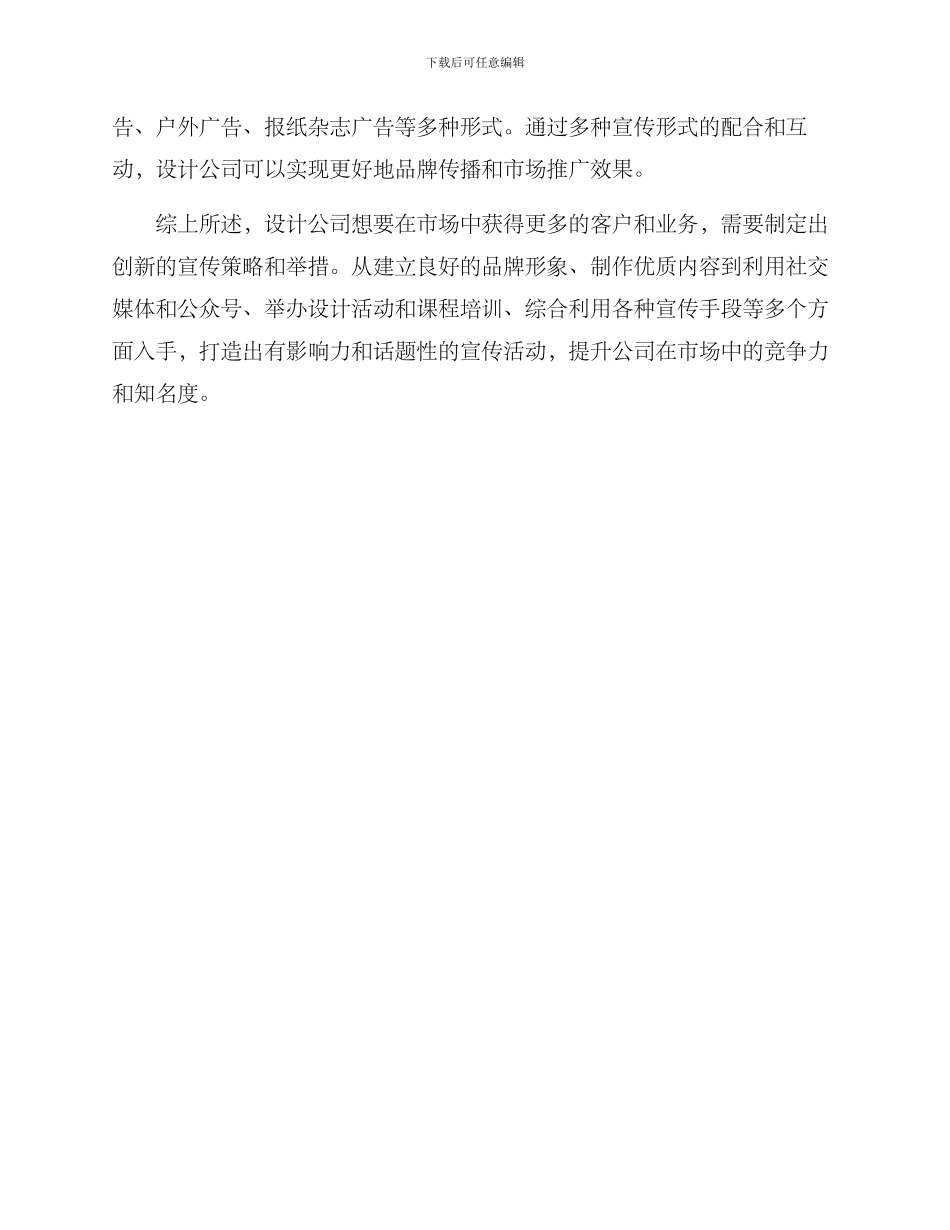 下载后可任意编辑

告、户外广告、报纸杂志广告等多种形式。通过多种宣传形式的配合和互动，设计公司可以实现更好地品牌传播和市场推广效果。

综上所述，设计公司想要在市场中获得更多的客户和业务，需要制定出创新的宣传策略和举措。从建立良好的品牌形象、制作优质内容到利用社交媒体和公众号、举办设计活动和课程培训、综合利用各种宣传手段等多个方面入手，打造出有影响力和话题性的宣传活动，提升公司在市场中的竞争力和知名度。